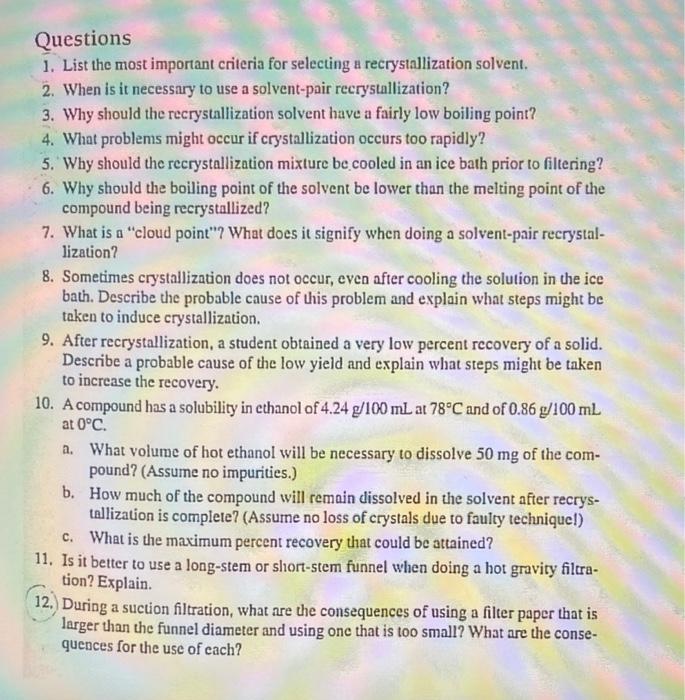 Questions

1. List the most important criteria for selecting a recrystallization solvent.
2. When is it necessary to use a solvent-pair recrystallization?
3. Why should the recrystallization solvent have a fairly low boiling point?
4. What problems might occur if crystallization occurs too rapidly?
5. Why should the recrystallization mixture be cooled in an ice bath prior to filtering?
6. Why should the boiling point of the solvent be lower than the melting point of the compound being recrystallized?
7. What is a "cloud point"? What does it signify when doing a solvent-pair recrystallization?
8. Sometimes crystallization does not occur, even after cooling the solution in the ice bath. Describe the probable cause of this problem and explain what steps might be taken to induce crystallization.
9. After recrystallization, a student obtained a very low percent recovery of a solid. Describe a probable cause of the low yield and explain what steps might be taken to increase the recovery.
10. A compound has a solubility in ethanol of 4.24 g/100 mL at 78°C and of 0.86 g/100 mL at 0°C.
a. What volume of hot ethanol will be necessary to dissolve 50 mg of the compound? (Assume no impurities.)
b. How much of the compound will remain dissolved in the solvent after recrystallization is complete? (Assume no loss of crystals due to faulty technique!)
c. What is the maximum percent recovery that could be attained?
11. Is it better to use a long-stem or short-stem funnel when doing a hot gravity filtration? Explain.
12. During a suction filtration, what are the consequences of using a filter paper that is larger than the funnel diameter and using one that is too small? What are the consequences for the use of each?